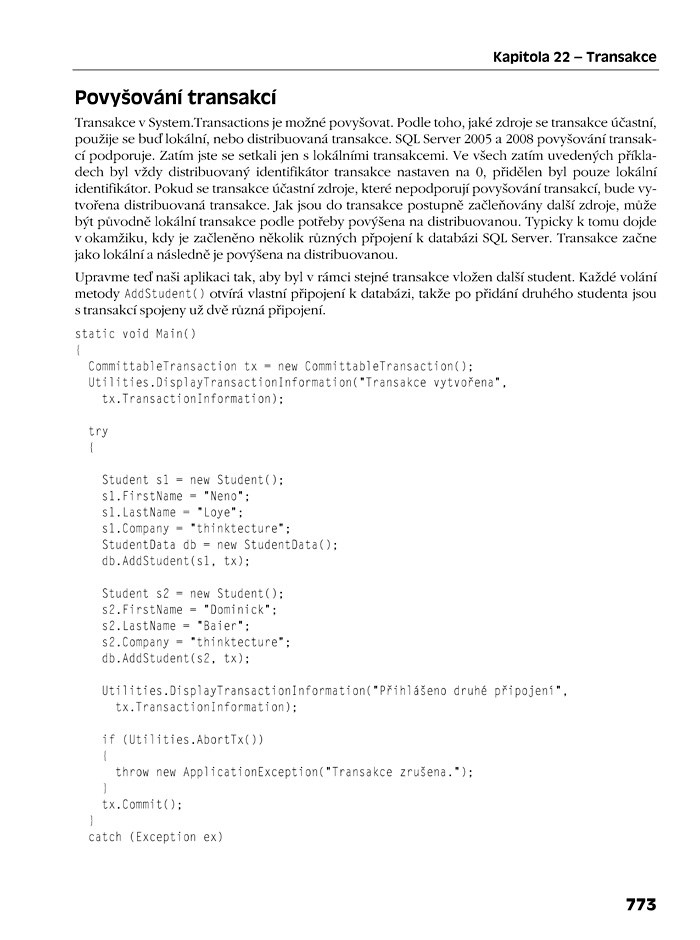 Kapitola 22 – Transakce

Povyšování transakcí

Transakce v System.Transactions je možné povyšovat. Podle toho, jaké zdroje se transakce účastní, použije se buď lokální, nebo distribuovaná transakce. SQL Server 2005 a 2008 povyšování transakcí podporuje. Zatím jste se setkali jen s lokálními transakcemi. Ve všech zatím uvedených příkladech byl vždy distribuovaný identifikátor transakce nastaven na 0, přidělen byl pouze lokální identifikátor. Pokud se transakce účastní zdroje, které nepodporují povyšování transakcí, bude vytvořena distribuovaná transakce. Jak jsou do transakce postupně začleňovány další zdroje, může být původně lokální transakce podle potřeby povýšena na distribuovanou. Typicky k tomu dojde v okamžiku, kdy je začleněno několik různých připojení k databázi SQL Server. Transakce začne jako lokální a následně je povýšena na distribuovanou.

Upravme teď naši aplikaci tak, aby byl v rámci stejné transakce vložen další student. Každé volání metody AddStudent() otvírá vlastní připojení k databázi, takže po přidání druhého studenta jsou s transakcí spojeny už dvě různá připojení.

static void Main()
{
  CommittableTransaction tx = new CommittableTransaction();
  Utilities.DisplayTransactionInformation("Transakce vytvořena",
    tx.TransactionInformation);

  try
  {

    Student s1 = new Student();
    s1.FirstName = "Neno";
    s1.LastName = "Loye";
    s1.Company = "thinktecture";
    StudentData db = new StudentData();
    db.AddStudent(s1, tx);

    Student s2 = new Student();
    s2.FirstName = "Dominick";
    s2.LastName = "Baier";
    s2.Company = "thinktecture";
    db.AddStudent(s2, tx);

    Utilities.DisplayTransactionInformation("Přihlášeno druhé připojení",
      tx.TransactionInformation);

    if (Utilities.AbortTx())
    {
      throw new ApplicationException("Transakce zrušena.");
    }
    tx.Commit();
  }
  catch (Exception ex)

773